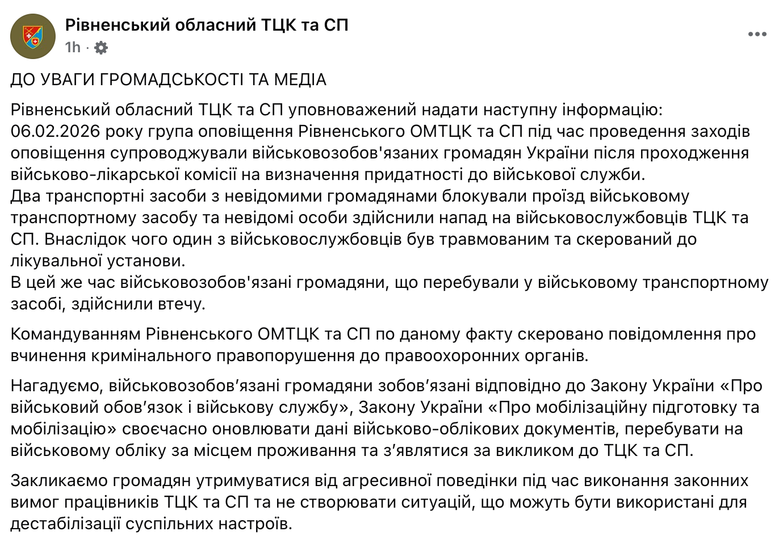 Рівненський обласний ТЦК та СП
1h ·

ДО УВАГИ ГРОМАДСЬКОСТІ ТА МЕДІА

Рівненський обласний ТЦК та СП уповноважений надати наступну інформацію:
06.02.2026 року група оповіщення Рівненського ОМТЦК та СП під час проведення заходів оповіщення супроводжували військовозобов'язаних громадян України після проходження військово-лікарської комісії на визначення придатності до військової служби.
Два транспортні засоби з невідомими громадянами блокували проїзд військовому транспортному засобу та невідомі особи здійснили напад на військовослужбовців ТЦК та СП. Внаслідок чого один з військовослужбовців був травмованим та скерований до лікувальної установи.
В цей же час військовозобов'язані громадяни, що перебували у військовому транспортному засобі, здійснили втечу.

Командуванням Рівненського ОМТЦК та СП по даному факту скеровано повідомлення про вчинення кримінального правопорушення до правоохоронних органів.

Нагадуємо, військовозобов’язані громадяни зобов’язані відповідно до Закону України «Про військовий обов’язок і військову службу», Закону України «Про мобілізаційну підготовку та мобілізацію» своєчасно оновлювати дані військово-облікових документів, перебувати на військовому обліку за місцем проживання та з’являтися за викликом до ТЦК та СП.

Закликаємо громадян утримуватися від агресивної поведінки під час виконання законних вимог працівників ТЦК та СП та не створювати ситуацій, що можуть бути використані для дестабілізації суспільних настроїв.